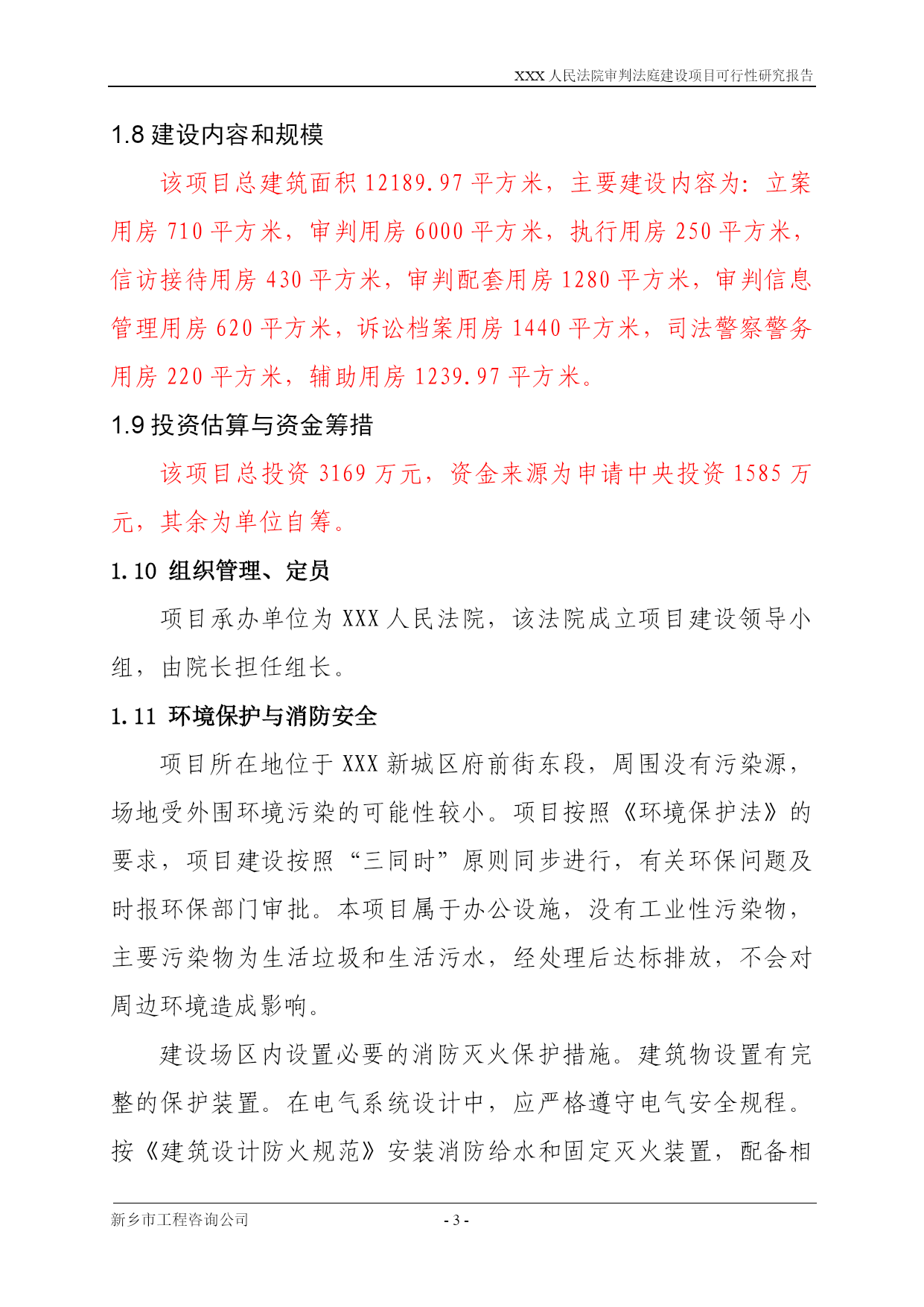 XXX 人民法院审判法庭建设项目可行性研究报告

1.8 建设内容和规模

该项目总建筑面积 12189.97 平方米，主要建设内容为：立案用房 710 平方米，审判用房 6000 平方米，执行用房 250 平方米，信访接待用房 430 平方米，审判配套用房 1280 平方米，审判信息管理用房 620 平方米，诉讼档案用房 1440 平方米，司法警察警务用房 220 平方米，辅助用房 1239.97 平方米。

1.9 投资估算与资金筹措

该项目总投资 3169 万元，资金来源为申请中央投资 1585 万元，其余为单位自筹。

1.10 组织管理、定员

项目承办单位为 XXX 人民法院，该法院成立项目建设领导小组，由院长担任组长。

1.11 环境保护与消防安全

项目所在地位于 XXX 新城区府前街东段，周围没有污染源，场地受外围环境污染的可能性较小。项目按照《环境保护法》的要求，项目建设按照“三同时”原则同步进行，有关环保问题及时报环保部门审批。本项目属于办公设施，没有工业性污染物，主要污染物为生活垃圾和生活污水，经处理后达标排放，不会对周边环境造成影响。

建设场区内设置必要的消防灭火保护措施。建筑物设置有完整的保护装置。在电气系统设计中，应严格遵守电气安全规程。按《建筑设计防火规范》安装消防给水和固定灭火装置，配备相

新乡市工程咨询公司 - 3 -